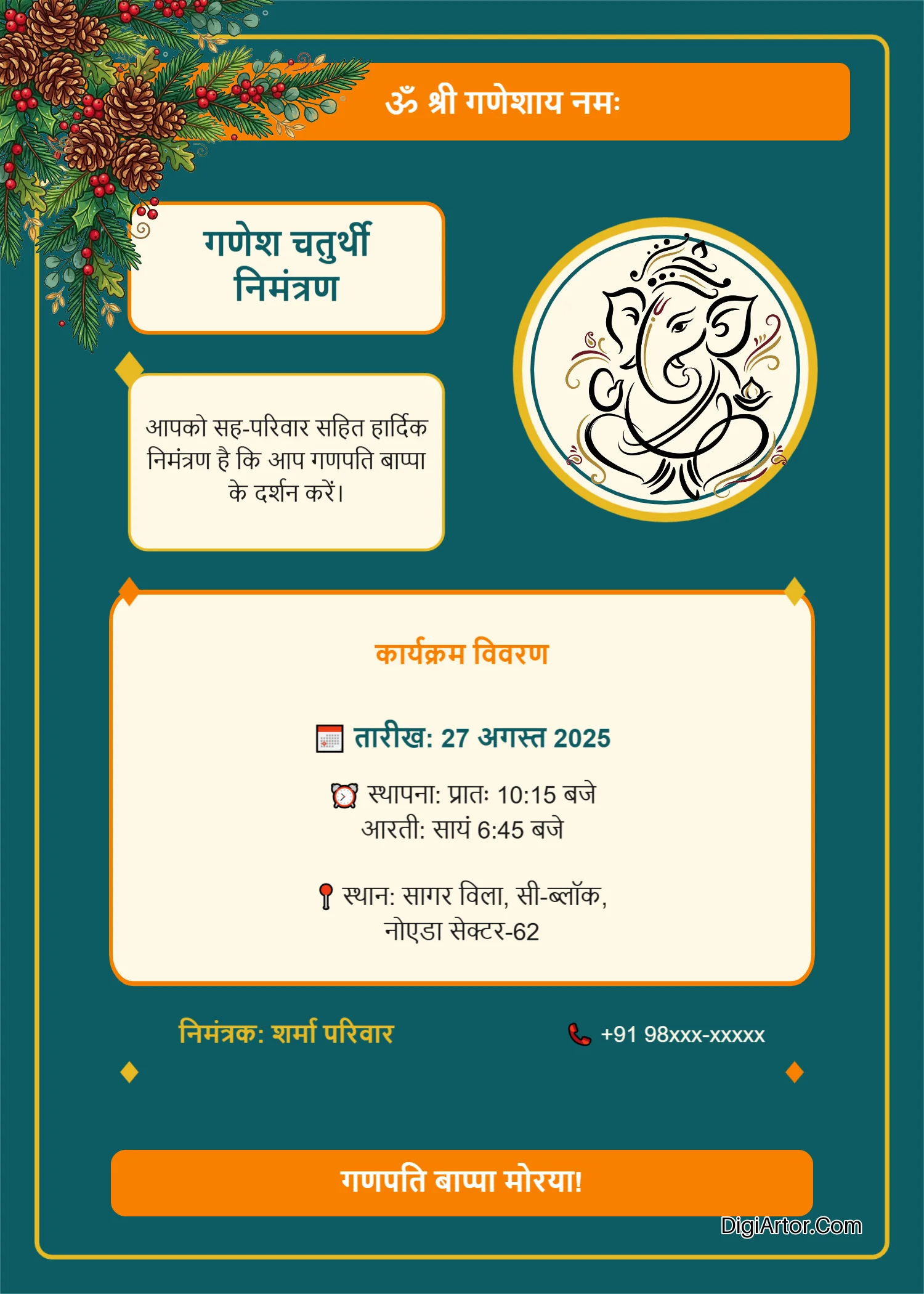 ॐ श्री गणेशाय नमः

गणेश चतुर्थी निमंत्रण

आपको सह-परिवार सहित हार्दिक निमंत्रण है कि आप गणपति बाप्पा के दर्शन करें।

कार्यक्रम विवरण

तारीख: 27 अगस्त 2025

स्थापना: प्रातः 10:15 बजे
आरती: सायं 6:45 बजे

स्थान: सागर विला, सी-ब्लॉक, नोएडा सेक्टर-62

निमंत्रक: शर्मा परिवार

+91 98xxx-xxxxx

गणपति बाप्पा मोरया!

DigiArtor.Com